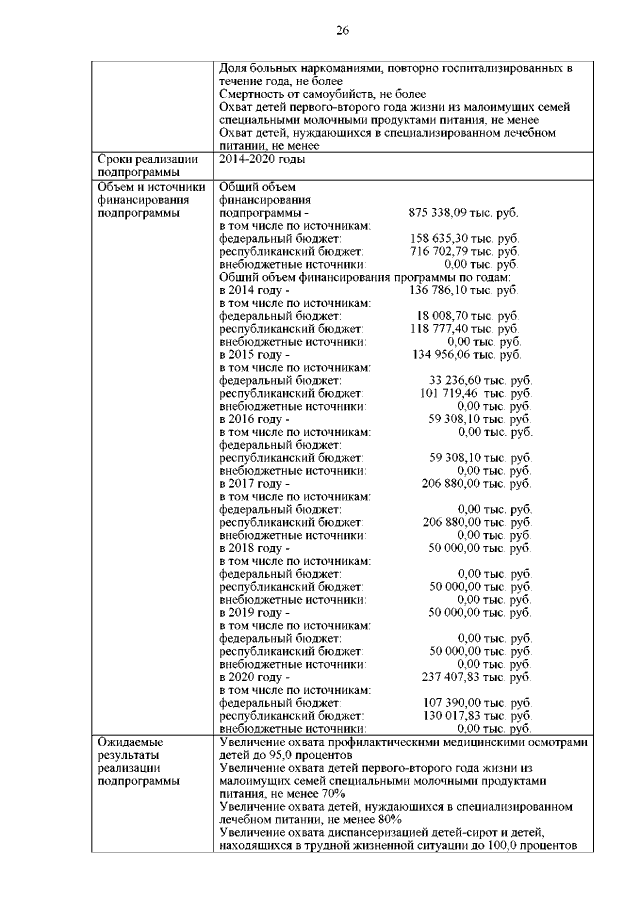 26

|  |  |
|---|---|
|  | Доля больных наркоманиями, повторно госпитализированных в течение года, не более<br>Смертность от самоубийств, не более<br>Охват детей первого-второго года жизни из малоимущих семей специальными молочными продуктами питания, не менее<br>Охват детей, нуждающихся в специализированном лечебном питании, не менее |
| Сроки реализации подпрограммы | 2014-2020 годы |
| Объем и источники финансирования подпрограммы | Общий объем финансирования подпрограммы - 875 338,09 тыс. руб.<br>в том числе по источникам:<br>федеральный бюджет: 158 635,30 тыс. руб.<br>республиканский бюджет: 716 702,79 тыс. руб.<br>внебюджетные источники: 0,00 тыс. руб.<br>Общий объем финансирования программы по годам:<br>в 2014 году - 136 786,10 тыс. руб.<br>в том числе по источникам:<br>федеральный бюджет: 18 008,70 тыс. руб.<br>республиканский бюджет: 118 777,40 тыс. руб.<br>внебюджетные источники: 0,00 тыс. руб.<br>в 2015 году - 134 956,06 тыс. руб.<br>в том числе по источникам:<br>федеральный бюджет: 33 236,60 тыс. руб.<br>республиканский бюджет: 101 719,46 тыс. руб.<br>внебюджетные источники: 0,00 тыс. руб.<br>в 2016 году - 59 308,10 тыс. руб.<br>в том числе по источникам: 0,00 тыс. руб.<br>федеральный бюджет:<br>республиканский бюджет: 59 308,10 тыс. руб.<br>внебюджетные источники: 0,00 тыс. руб.<br>в 2017 году - 206 880,00 тыс. руб.<br>в том числе по источникам:<br>федеральный бюджет: 0,00 тыс. руб.<br>республиканский бюджет: 206 880,00 тыс. руб.<br>внебюджетные источники: 0,00 тыс. руб.<br>в 2018 году - 50 000,00 тыс. руб.<br>в том числе по источникам:<br>федеральный бюджет: 0,00 тыс. руб.<br>республиканский бюджет: 50 000,00 тыс. руб.<br>внебюджетные источники: 0,00 тыс. руб.<br>в 2019 году - 50 000,00 тыс. руб.<br>в том числе по источникам:<br>федеральный бюджет: 0,00 тыс. руб.<br>республиканский бюджет: 50 000,00 тыс. руб.<br>внебюджетные источники: 0,00 тыс. руб.<br>в 2020 году - 237 407,83 тыс. руб.<br>в том числе по источникам:<br>федеральный бюджет: 107 390,00 тыс. руб.<br>республиканский бюджет: 130 017,83 тыс. руб.<br>внебюджетные источники: 0,00 тыс. руб. |
| Ожидаемые результаты реализации подпрограммы | Увеличение охвата профилактическими медицинскими осмотрами детей до 95,0 процентов<br>Увеличение охвата детей первого-второго года жизни из малоимущих семей специальными молочными продуктами питания, не менее 70%<br>Увеличение охвата детей, нуждающихся в специализированном лечебном питании, не менее 80%<br>Увеличение охвата диспансеризацией детей-сирот и детей, находящихся в трудной жизненной ситуации до 100,0 процентов |